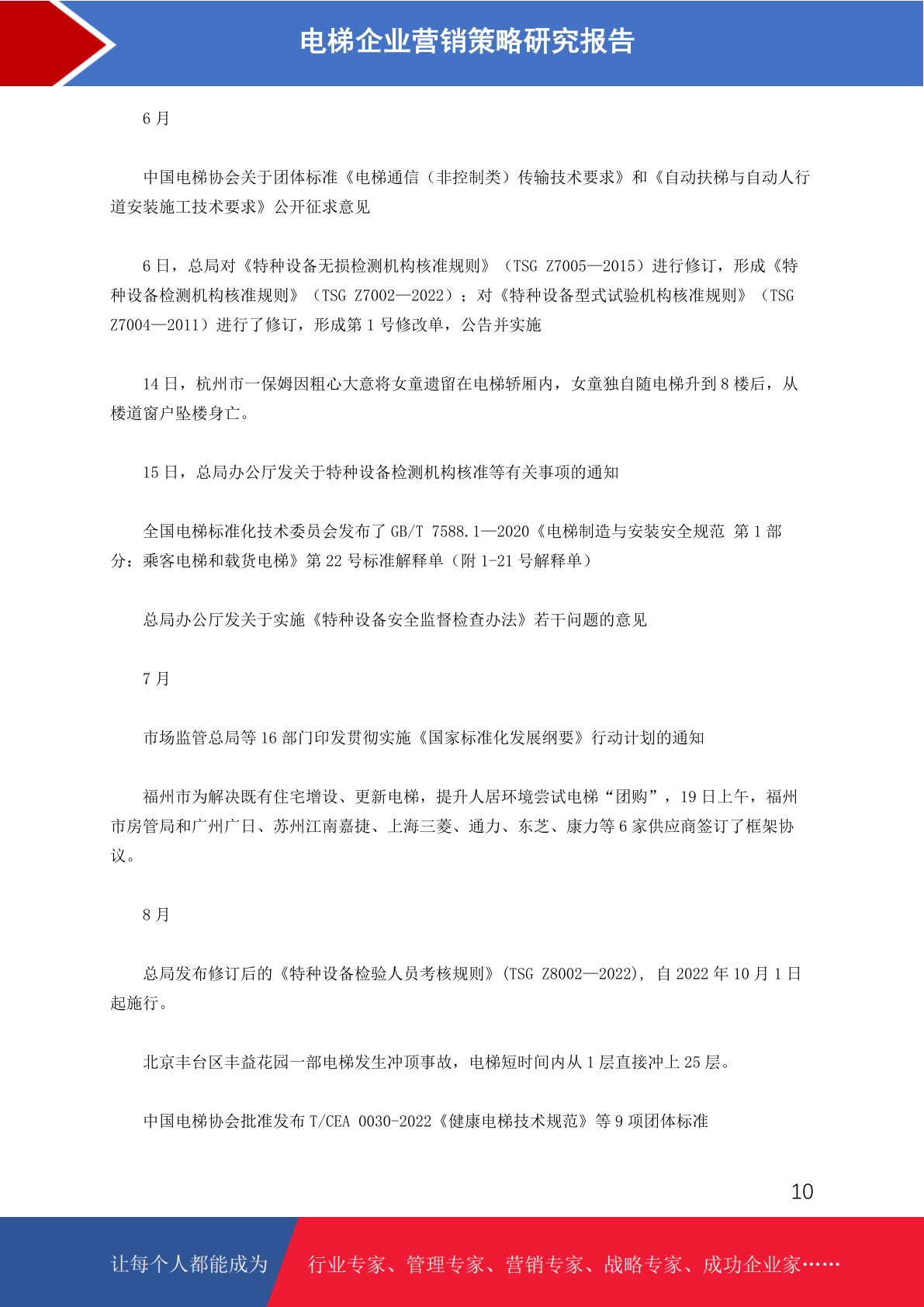 电梯企业营销策略研究报告

6 月

中国电梯协会关于团体标准《电梯通信（非控制类）传输技术要求》和《自动扶梯与自动人行道安装施工技术要求》公开征求意见

6 日，总局对《特种设备无损检测机构核准规则》（TSG Z7005—2015）进行修订，形成《特种设备检测机构核准规则》（TSG Z7002—2022）；对《特种设备型式试验机构核准规则》（TSG Z7004—2011）进行了修订，形成第 1 号修改单，公告并实施

14 日，杭州市一保姆因粗心大意将女童遗留在电梯轿厢内，女童独自随电梯升到 8 楼后，从楼道窗户坠楼身亡。

15 日，总局办公厅发关于特种设备检测机构核准等有关事项的通知

全国电梯标准化技术委员会发布了 GB/T 7588.1—2020《电梯制造与安装安全规范 第 1 部分：乘客电梯和载货电梯》第 22 号标准解释单（附 1-21 号解释单）

总局办公厅发关于实施《特种设备安全监督检查办法》若干问题的意见

7 月

市场监管总局等 16 部门印发贯彻实施《国家标准化发展纲要》行动计划的通知

福州市为解决既有住宅增设、更新电梯，提升人居环境尝试电梯“团购”，19 日上午，福州市房管局和广州广日、苏州江南嘉捷、上海三菱、通力、东芝、康力等 6 家供应商签订了框架协议。

8 月

总局发布修订后的《特种设备检验人员考核规则》(TSG Z8002—2022), 自 2022 年 10 月 1 日起施行。

北京丰台区丰益花园一部电梯发生冲顶事故，电梯短时间内从 1 层直接冲上 25 层。

中国电梯协会批准发布 T/CEA 0030-2022《健康电梯技术规范》等 9 项团体标准

10

让每个人都能成为 行业专家、管理专家、营销专家、战略专家、成功企业家……